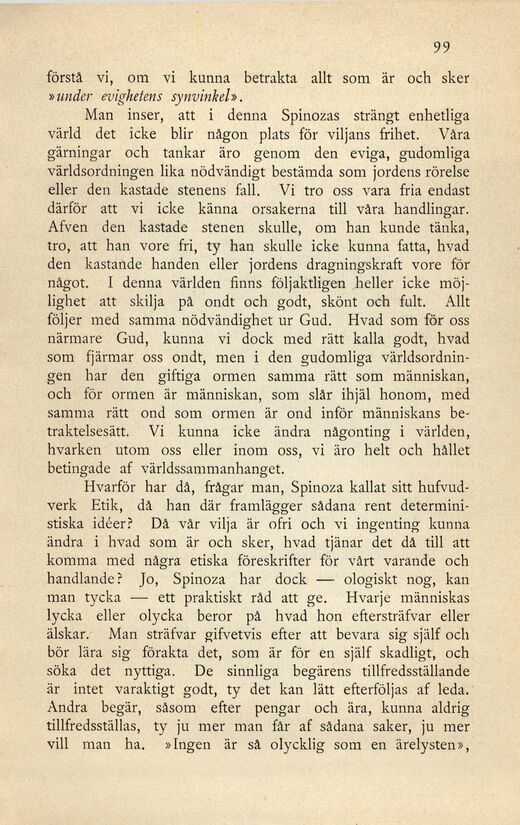 99

förstå vi, om vi kunna betrakta allt som är och sker »under evighetens synvinkel».

Man inser, att i denna Spinozas strängt enhetliga värld det icke blir någon plats för viljans frihet. Våra gärningar och tankar äro genom den eviga, gudomliga världsordningen lika nödvändigt bestämda som jordens rörelse eller den kastade stenens fall. Vi tro oss vara fria endast därför att vi icke känna orsakerna till våra handlingar. Afven den kastade stenen skulle, om han kunde tänka, tro, att han vore fri, ty han skulle icke kunna fatta, hvad den kastande handen eller jordens dragningskraft vore för något. I denna världen finns följaktligen heller icke möjlighet att skilja på ondt och godt, skönt och fult. Allt följer med samma nödvändighet ur Gud. Hvad som för oss närmare Gud, kunna vi dock med rätt kalla godt, hvad som fjärmar oss ondt, men i den gudomliga världsordningen har den giftiga ormen samma rätt som människan, och för ormen är människan, som slår ihjäl honom, med samma rätt ond som ormen är ond inför människans betraktelsesätt. Vi kunna icke ändra någonting i världen, hvarken utom oss eller inom oss, vi äro helt och hållet betingade af världssammanhanget.

Hvarför har då, frågar man, Spinoza kallat sitt hufvudverk Etik, då han där framlägger sådana rent deterministiska idéer? Då vår vilja är ofri och vi ingenting kunna ändra i hvad som är och sker, hvad tjänar det då till att komma med några etiska föreskrifter för vårt varande och handlande? Jo, Spinoza har dock — ologiskt nog, kan man tycka — ett praktiskt råd att ge. Hvarje människas lycka eller olycka beror på hvad hon eftersträfvar eller älskar. Man sträfvar gifvetvis efter att bevara sig själf och bör lära sig förakta det, som är för en själf skadligt, och söka det nyttiga. De sinnliga begärens tillfredsställande är intet varaktigt godt, ty det kan lätt efterföljas af leda. Andra begär, såsom efter pengar och ära, kunna aldrig tillfredsställas, ty ju mer man får af sådana saker, ju mer vill man ha. »Ingen är så olycklig som en ärelysten»,